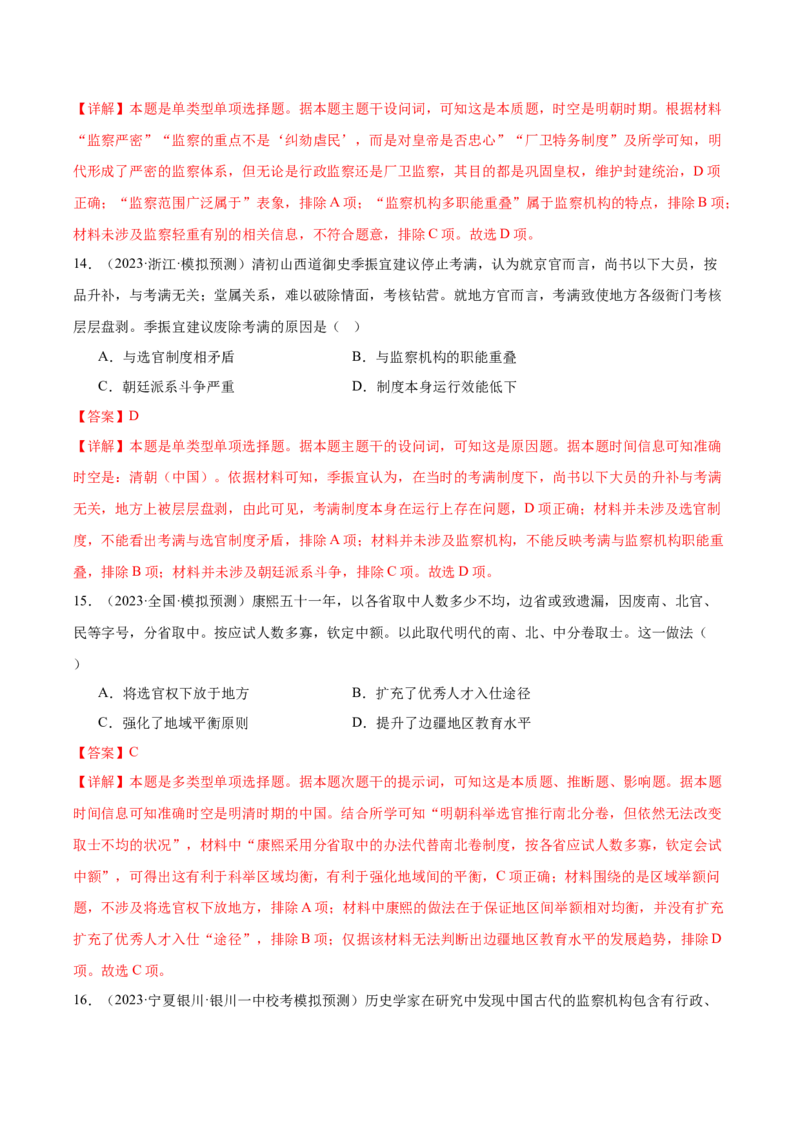 【详解】本题是单类型单项选择题。据本题主题干设问词，可知这是本质题，时空是明朝时期。根据材料“监察严密”“监察的重点不是‘纠劾虐民’，而是对皇帝是否忠心”“厂卫特务制度”及所学可知，明代形成了严密的监察体系，但无论是行政监察还是厂卫监察，其目的都是巩固皇权，维护封建统治，D项正确；“监察范围广泛属于”表象，排除A项；“监察机构多职能重叠”属于监察机构的特点，排除B项；材料未涉及监察轻重有别的相关信息，不符合题意，排除C项。故选D项。

14.（2023·浙江·模拟预测）清初山西道御史季振宜建议停止考满，认为就京官而言，尚书以下大员，按品升补，与考满无关；堂属关系，难以破除情面，考核钻营。就地方官而言，考满致使地方各级衙门考核层层盘剥。季振宜建议废除考满的原因是（ ）

A．与选官制度相矛盾 B．与监察机构的职能重叠

C．朝廷派系斗争严重 D．制度本身运行效能低下

【答案】D

【详解】本题是单类型单项选择题。据本题主题干的设问词，可知这是原因题。据本题时间信息可知准确时空是：清朝（中国）。依据材料可知，季振宜认为，在当时的考满制度下，尚书以下大员的升补与考满无关，地方上被层层盘剥，由此可见，考满制度本身在运行上存在问题，D项正确；材料并未涉及选官制度，不能看出考满与选官制度矛盾，排除A项；材料并未涉及监察机构，不能反映考满与监察机构职能重叠，排除B项；材料并未涉及朝廷派系斗争，排除C项。故选D项。

15.（2023·全国·模拟预测）康熙五十一年，以各省取中人数多少不均，边省或致遗漏，因废南、北官、民等字号，分省取中。按应试人数多寡，钦定中额。以此取代明代的南、北、中分卷取士。这一做法（ ）

A．将选官权下放于地方 B．扩充了优秀人才入仕途径

C．强化了地域平衡原则 D．提升了边疆地区教育水平

【答案】C

【详解】本题是多类型单项选择题。据本题次题干的提示词，可知这是本质题、推断题、影响题。据本题时间信息可知准确时空是明清时期的中国。结合所学可知“明朝科举选官推行南北分卷，但依然无法改变取士不均的状况”，材料中“康熙采用分省取中的办法代替南北卷制度，按各省应试人数多寡，钦定会试中额”，可得出这有利于科举区域均衡，有利于强化地域间的平衡，C项正确；材料围绕的是区域举额问题，不涉及将选官权下放地方，排除A项；材料中康熙的做法在于保证地区间举额相对均衡，并没有扩充扩充了优秀人才入仕“途径”，排除B项；仅据该材料无法判断出边疆地区教育水平的发展趋势，排除D项。故选C项。

16.（2023·宁夏银川·银川一中校考模拟预测）历史学家在研究中发现中国古代的监察机构包含有行政、